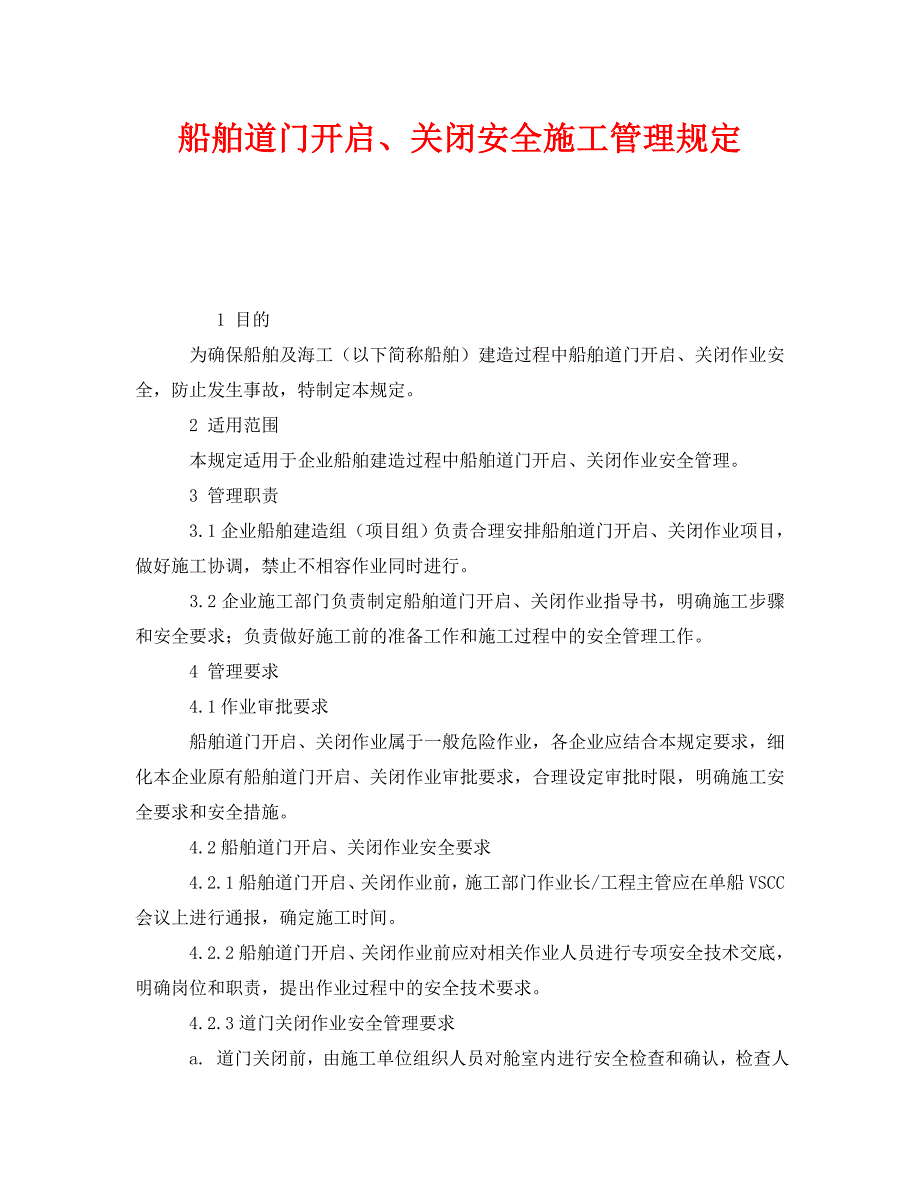 船舶道门开启、关闭安全施工管理规定

1 目的

为确保船舶及海工（以下简称船舶）建造过程中船舶道门开启、关闭作业安全，防止发生事故，特制定本规定。

2 适用范围

本规定适用于企业船舶建造过程中船舶道门开启、关闭作业安全管理。

3 管理职责

3.1 企业船舶建造组（项目组）负责合理安排船舶道门开启、关闭作业项目，做好施工协调，禁止不相容作业同时进行。

3.2 企业施工部门负责制定船舶道门开启、关闭作业指导书，明确施工步骤和安全要求；负责做好施工前的准备工作和施工过程中的安全管理工作。

4 管理要求

4.1 作业审批要求

船舶道门开启、关闭作业属于一般危险作业，各企业应结合本规定要求，细化本企业原有船舶道门开启、关闭作业审批要求，合理设定审批时限，明确施工安全要求和安全措施。

4.2 船舶道门开启、关闭作业安全要求

4.2.1 船舶道门开启、关闭作业前，施工部门作业长/工程主管应在单船 VSCC 会议上进行通报，确定施工时间。

4.2.2 船舶道门开启、关闭作业前应对相关作业人员进行专项安全技术交底，明确岗位和职责，提出作业过程中的安全技术要求。

4.2.3 道门关闭作业安全管理要求

a. 道门关闭前，由施工单位组织人员对舱室内进行安全检查和确认，检查人